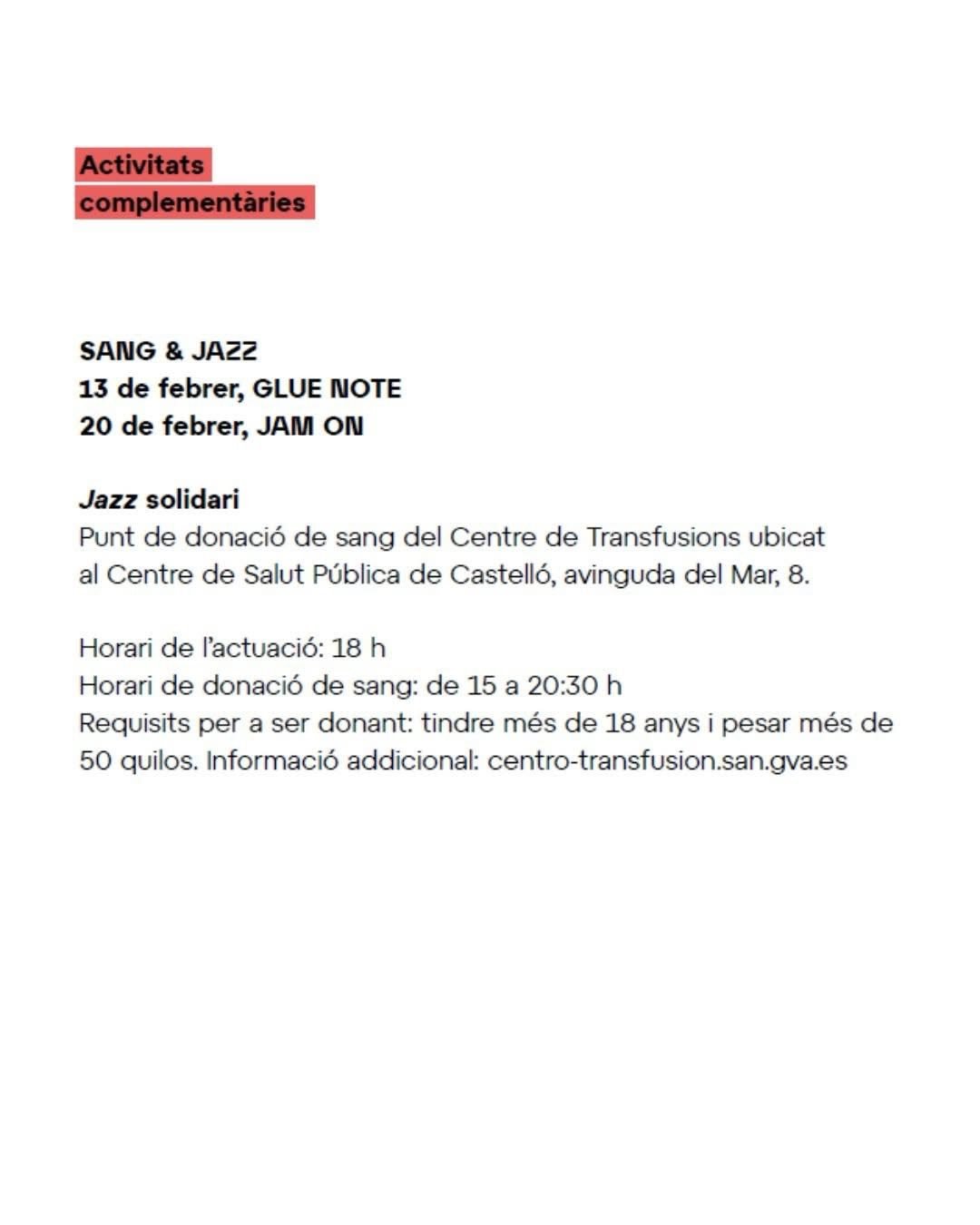 Activitats complementàries

SANG & JAZZ
13 de febrer, GLUE NOTE
20 de febrer, JAM ON

Jazz solidari
Punt de donació de sang del Centre de Transfusions ubicat al Centre de Salut Pública de Castelló, avinguda del Mar, 8.

Horari de l'actuació: 18 h
Horari de donació de sang: de 15 a 20:30 h
Requisits per a ser donant: tindre més de 18 anys i pesar més de 50 quilos. Informació addicional: centro-transfusion.san.gva.es